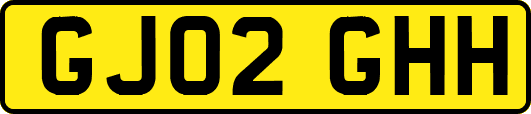 GJ02 GHH